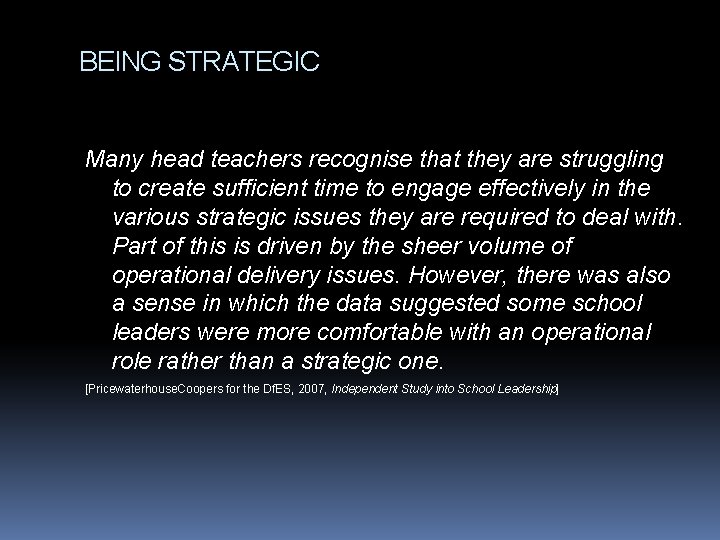 BEING STRATEGIC

Many head teachers recognise that they are struggling to create sufficient time to engage effectively in the various strategic issues they are required to deal with. Part of this is driven by the sheer volume of operational delivery issues. However, there was also a sense in which the data suggested some school leaders were more comfortable with an operational role rather than a strategic one.

[PricewaterhouseCoopers for the DfES, 2007, Independent Study into School Leadership]